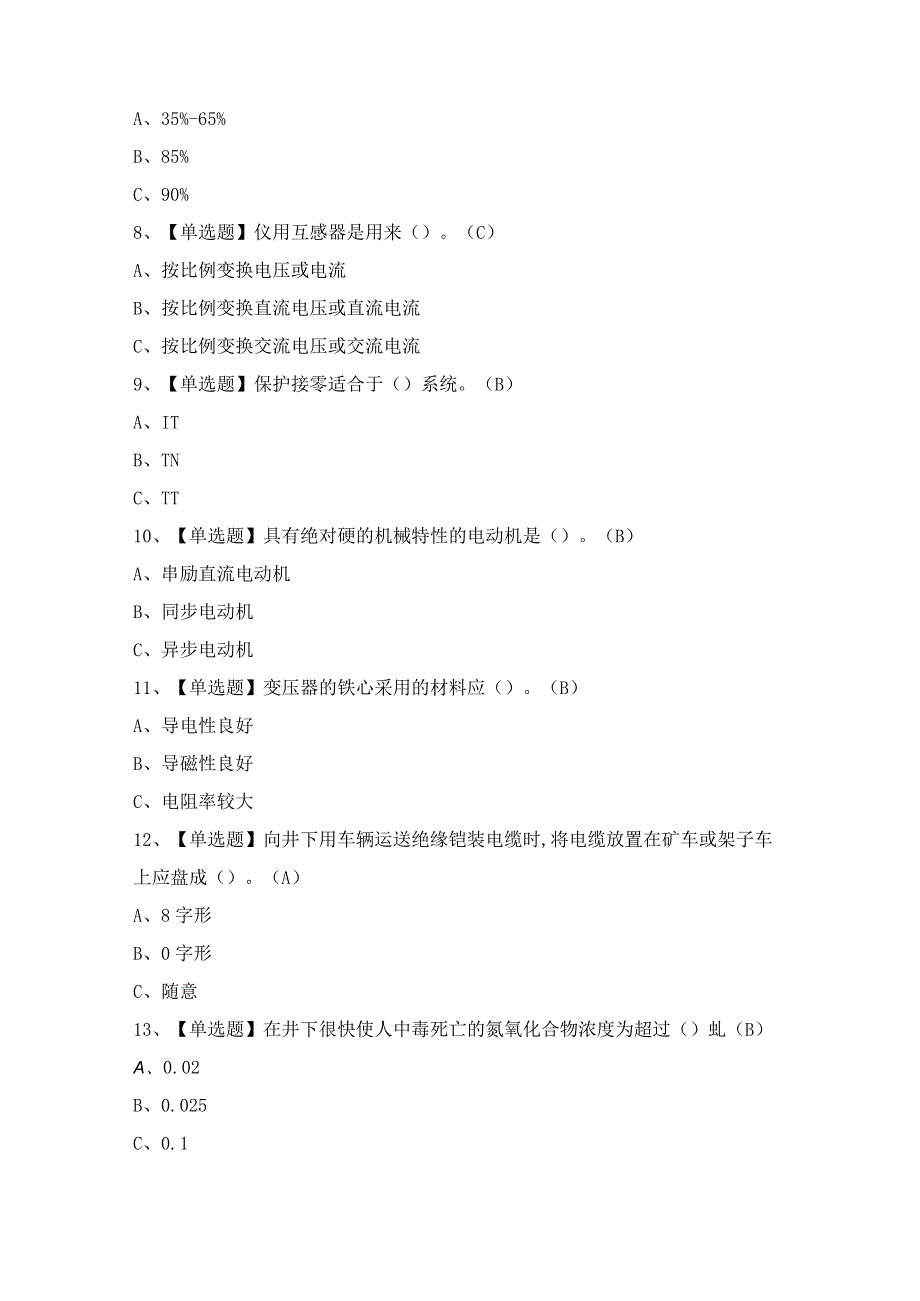 A、35%-65%

B、85%

C、90%

8、【单选题】仪用互感器是用来（）。（C）

A、按比例变换电压或电流

B、按比例变换直流电压或直流电流

C、按比例变换交流电压或交流电流

9、【单选题】保护接零适合于（）系统。（B）

A、IT

B、TN

C、TT

10、【单选题】具有绝对硬的机械特性的电动机是（）。（B）

A、串励直流电动机

B、同步电动机

C、异步电动机

11、【单选题】变压器的铁心采用的材料应（）。（B）

A、导电性良好

B、导磁性良好

C、电阻率较大

12、【单选题】向井下用车辆运送绝缘铠装电缆时,将电缆放置在矿车或架子车上应盘成（）。（A）

A、8字形

B、0字形

C、随意

13、【单选题】在井下很快使人中毒死亡的氮氧化合物浓度为超过（）虬（B）

A、0.02

B、0.025

C、0.1